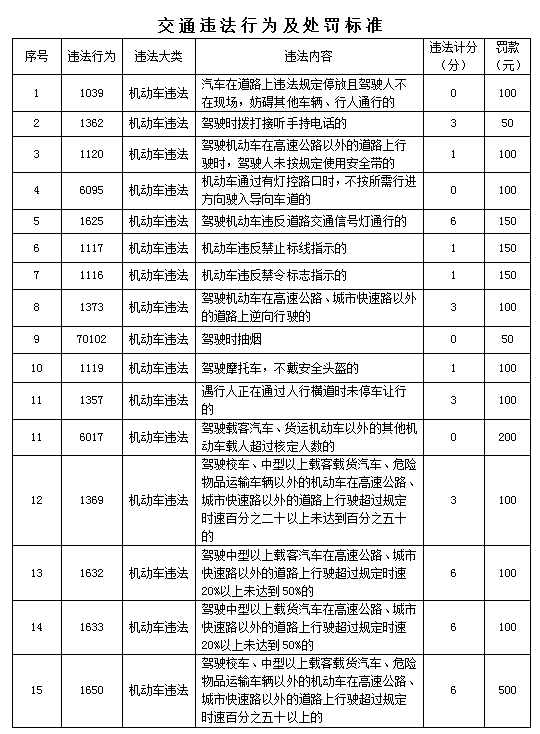 交通违法行为及处罚标准

| 序号 | 违法行为 | 违法大类 | 违法内容 | 违法计分（分） | 罚款（元） |
|---|---|---|---|---|---|
| 1 | 1039 | 机动车违法 | 汽车在道路上违法规定停放且驾驶人不在现场，妨碍其他车辆、行人通行的 | 0 | 100 |
| 2 | 1362 | 机动车违法 | 驾驶时拨打接听手持电话的 | 3 | 50 |
| 3 | 1120 | 机动车违法 | 驾驶机动车在高速公路以外的道路上行驶时，驾驶人未按规定使用安全带的 | 1 | 100 |
| 4 | 6095 | 机动车违法 | 机动车通过有灯控路口时，不按所需行进方向驶入导向车道的 | 0 | 100 |
| 5 | 1625 | 机动车违法 | 驾驶机动车违反道路交通信号灯通行的 | 6 | 150 |
| 6 | 1117 | 机动车违法 | 机动车违反禁止标线指示的 | 1 | 150 |
| 7 | 1116 | 机动车违法 | 机动车违反禁令标志指示的 | 1 | 150 |
| 8 | 1373 | 机动车违法 | 驾驶机动车在高速公路、城市快速路以外的道路上逆向行驶的 | 3 | 100 |
| 9 | 70102 | 机动车违法 | 驾驶时抽烟 | 0 | 50 |
| 10 | 1119 | 机动车违法 | 驾驶摩托车，不戴安全头盔的 | 1 | 100 |
| 11 | 1357 | 机动车违法 | 遇行人正在通过人行横道时未停车让行的 | 3 | 100 |
| 11 | 6017 | 机动车违法 | 驾驶载客汽车、货运机动车以外的其他机动车载人超过核定人数的 | 0 | 200 |
| 12 | 1369 | 机动车违法 | 驾驶校车、中型以上载客载货汽车、危险物品运输车辆以外的机动车在高速公路、城市快速路以外的道路上行驶超过规定时速百分之二十以上未达到百分之五十的 | 3 | 100 |
| 13 | 1632 | 机动车违法 | 驾驶中型以上载客汽车在高速公路、城市快速路以外的道路上行驶超过规定时速20%以上未达到50%的 | 6 | 100 |
| 14 | 1633 | 机动车违法 | 驾驶中型以上载货汽车在高速公路、城市快速路以外的道路上行驶超过规定时速20%以上未达到50%的 | 6 | 100 |
| 15 | 1650 | 机动车违法 | 驾驶校车、中型以上载客载货汽车、危险物品运输车辆以外的机动车在高速公路、城市快速路以外的道路上行驶超过规定时速百分之五十以上的 | 6 | 500 |